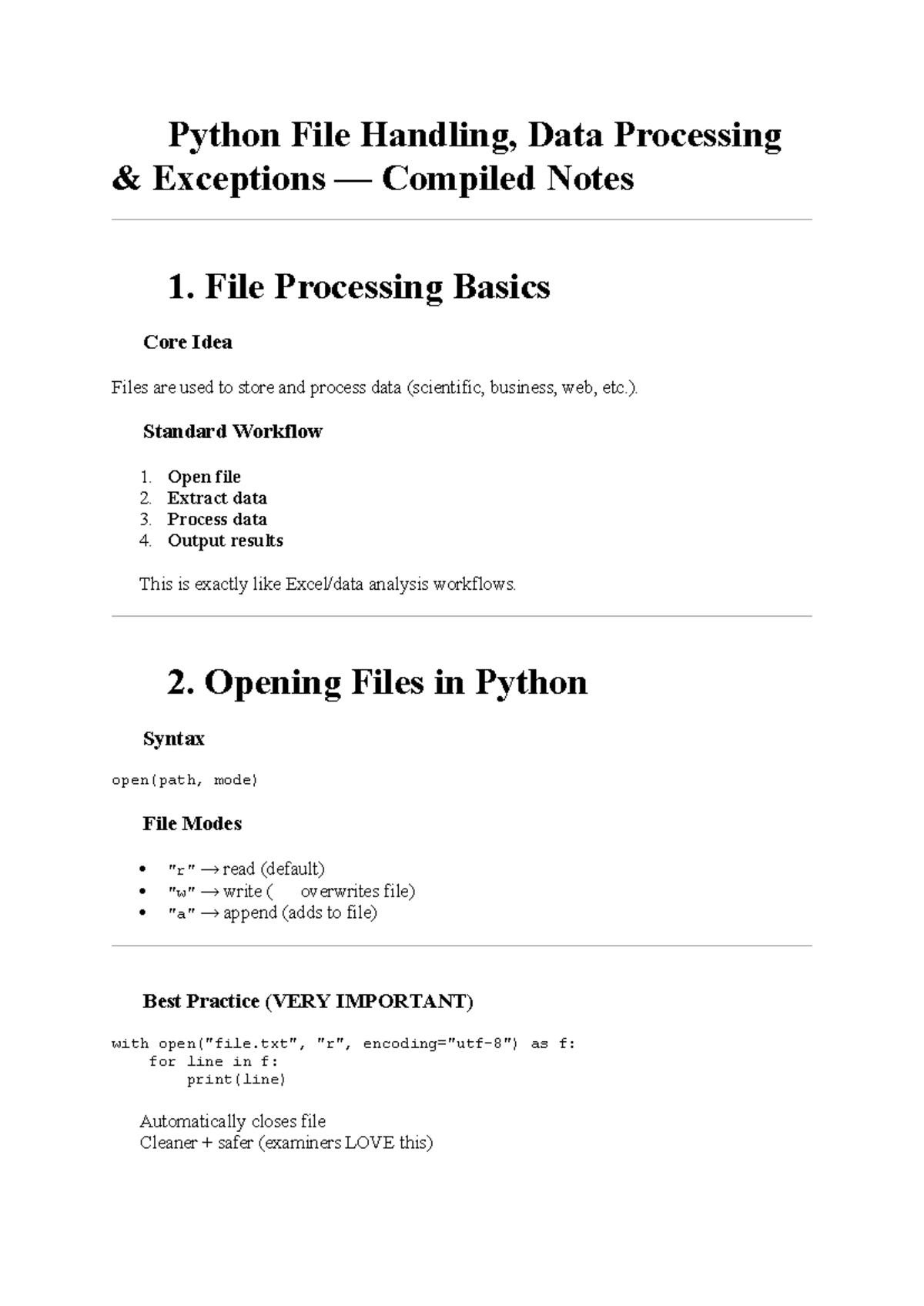 Python File Handling, Data Processing & Exceptions — Compiled Notes

1. File Processing Basics

Core Idea

Files are used to store and process data (scientific, business, web, etc.).

Standard Workflow

1. Open file
2. Extract data
3. Process data
4. Output results

This is exactly like Excel/data analysis workflows.

2. Opening Files in Python

Syntax

open(path, mode)

File Modes

• "r" → read (default)
• "w" → write ( overwrites file)
• "a" → append (adds to file)

Best Practice (VERY IMPORTANT)

with open("file.txt", "r", encoding="utf-8") as f:
    for line in f:
        print(line)

Automatically closes file
Cleaner + safer (examiners LOVE this)